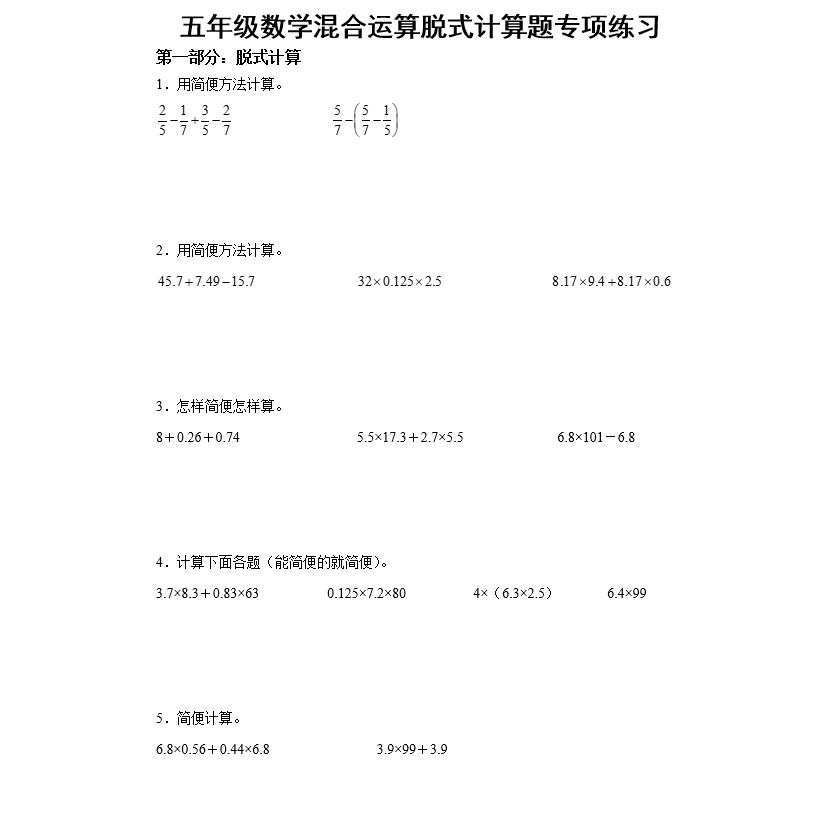 五年级数学混合运算脱式计算题专项练习

第一部分：脱式计算

1．用简便方法计算。

$\frac{2}{5}-\frac{1}{7}+\frac{3}{5}-\frac{2}{7}$　　$\frac{5}{7}-\left(\frac{5}{7}-\frac{1}{5}\right)$

2．用简便方法计算。

$45.7+7.49-15.7$　　$32\times0.125\times2.5$　　$8.17\times9.4+8.17\times0.6$

3．怎样简便怎样算。

$8+0.26+0.74$　　$5.5\times17.3+2.7\times5.5$　　$6.8\times101-6.8$

4．计算下面各题（能简便的就简便）。

$3.7\times8.3+0.83\times63$　　$0.125\times7.2\times80$　　$4\times（6.3\times2.5）$　　$6.4\times99$

5．简便计算。

$6.8\times0.56+0.44\times6.8$　　$3.9\times99+3.9$